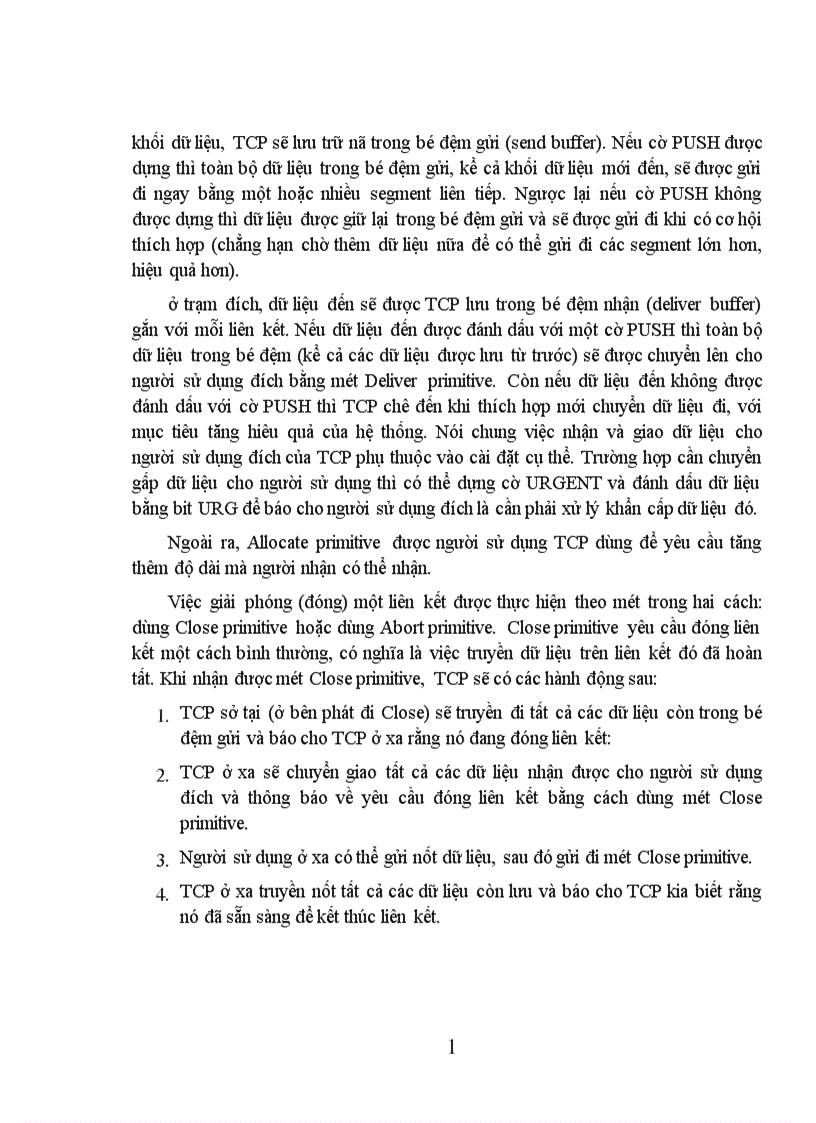 khối dữ liệu, TCP sẽ lưu trữ nã trong bé đệm gửi (send buffer). Nếu cờ PUSH được dựng thì toàn bộ dữ liệu trong bé đệm gửi, kể cả khối dữ liệu mới đến, sẽ được gửi đi ngay bằng một hoặc nhiều segment liên tiếp. Ngược lại nếu cờ PUSH không được dựng thì dữ liệu được giữ lại trong bé đệm gửi và sẽ được gửi đi khi có cơ hội thích hợp (chẳng hạn chờ thêm dữ liệu nữa để có thể gửi đi các segment lớn hơn, hiệu quả hơn).

ở trạm đích, dữ liệu đến sẽ được TCP lưu trong bé đệm nhận (deliver buffer) gắn với mỗi liên kết. Nếu dữ liệu đến được đánh dấu với một cờ PUSH thì toàn bộ dữ liệu trong bé đệm (kể cả các dữ liệu được lưu từ trước) sẽ được chuyển lên cho người sử dụng đích bằng mét Deliver primitive. Còn nếu dữ liệu đến không được đánh dấu với cờ PUSH thì TCP chê đến khi thích hợp mới chuyển dữ liệu đi, với mục tiêu tăng hiêu quả của hệ thống. Nói chung việc nhận và giao dữ liệu cho người sử dụng đích của TCP phụ thuộc vào cài đặt cụ thể. Trường hợp cần chuyển gấp dữ liệu cho người sử dụng thì có thể dựng cờ URGENT và đánh dấu dữ liệu bằng bit URG để báo cho người sử dụng đích là cần phải xử lý khẩn cấp dữ liệu đó.

Ngoài ra, Allocate primitive được người sử dụng TCP dùng để yêu cầu tăng thêm độ dài mà người nhận có thể nhận.

Việc giải phóng (đóng) một liên kết được thực hiện theo mét trong hai cách: dùng Close primitive hoặc dùng Abort primitive. Close primitive yêu cầu đóng liên kết một cách bình thường, có nghĩa là việc truyền dữ liệu trên liên kết đó đã hoàn tất. Khi nhận được mét Close primitive, TCP sẽ có các hành động sau:

1. TCP sở tại (ở bên phát đi Close) sẽ truyền đi tất cả các dữ liệu còn trong bé đệm gửi và báo cho TCP ở xa rằng nó đang đóng liên kết:

2. TCP ở xa sẽ chuyển giao tất cả các dữ liệu nhận được cho người sử dụng đích và thông báo về yêu cầu đóng liên kết bằng cách dùng mét Close primitive.

3. Người sử dụng ở xa có thể gửi nốt dữ liệu, sau đó gửi đi mét Close primitive.

4. TCP ở xa truyền nốt tất cả các dữ liệu còn lưu và báo cho TCP kia biết rằng nó đã sẵn sàng để kết thúc liên kết.

1